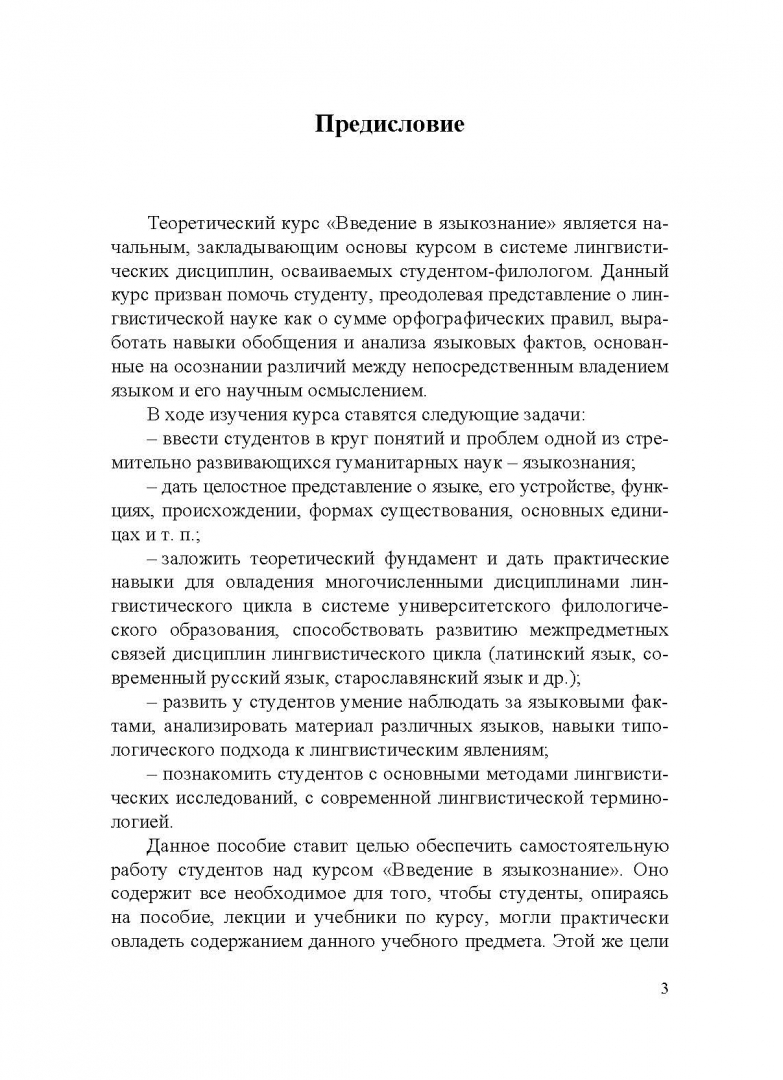 Предисловие

Теоретический курс «Введение в языкознание» является начальным, закладывающим основы курсом в системе лингвистических дисциплин, осваиваемых студентом-филологом. Данный курс призван помочь студенту, преодолевая представление о лингвистической науке как о сумме орфографических правил, выработать навыки обобщения и анализа языковых фактов, основанные на осознании различий между непосредственным владением языком и его научным осмыслением.

В ходе изучения курса ставятся следующие задачи:

– ввести студентов в круг понятий и проблем одной из стремительно развивающихся гуманитарных наук – языкознания;

– дать целостное представление о языке, его устройстве, функциях, происхождении, формах существования, основных единицах и т. п.;

– заложить теоретический фундамент и дать практические навыки для овладения многочисленными дисциплинами лингвистического цикла в системе университетского филологического образования, способствовать развитию межпредметных связей дисциплин лингвистического цикла (латинский язык, современный русский язык, старославянский язык и др.);

– развить у студентов умение наблюдать за языковыми фактами, анализировать материал различных языков, навыки типологического подхода к лингвистическим явлениям;

– познакомить студентов с основными методами лингвистических исследований, с современной лингвистической терминологией.

Данное пособие ставит целью обеспечить самостоятельную работу студентов над курсом «Введение в языкознание». Оно содержит все необходимое для того, чтобы студенты, опираясь на пособие, лекции и учебники по курсу, могли практически овладеть содержанием данного учебного предмета. Этой же цели

3